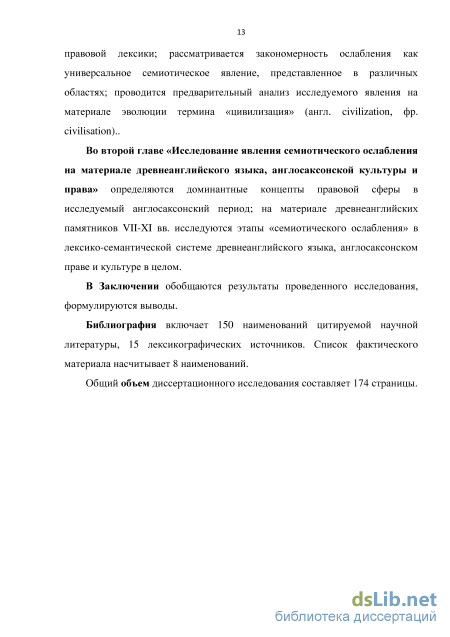 13

правовой лексики; рассматривается закономерность ослабления как универсальное семиотическое явление, представленное в различных областях; проводится предварительный анализ исследуемого явления на материале эволюции термина «цивилизация» (англ. civilization, фр. civilisation)..

Во второй главе «Исследование явления семиотического ослабления на материале древнеанглийского языка, англосаксонской культуры и права» определяются доминантные концепты правовой сферы в исследуемый англосаксонский период; на материале древнеанглийских памятников VII-XI вв. исследуются этапы «семиотического ослабления» в лексико-семантической системе древнеанглийского языка, англосаксонском праве и культуре в целом.

В Заключении обобщаются результаты проведенного исследования, формулируются выводы.

Библиография включает 150 наименований цитируемой научной литературы, 15 лексикографических источников. Список фактического материала насчитывает 8 наименований.

Общий объем диссертационного исследования составляет 174 страницы.

dsLib.net
библиотека диссертаций